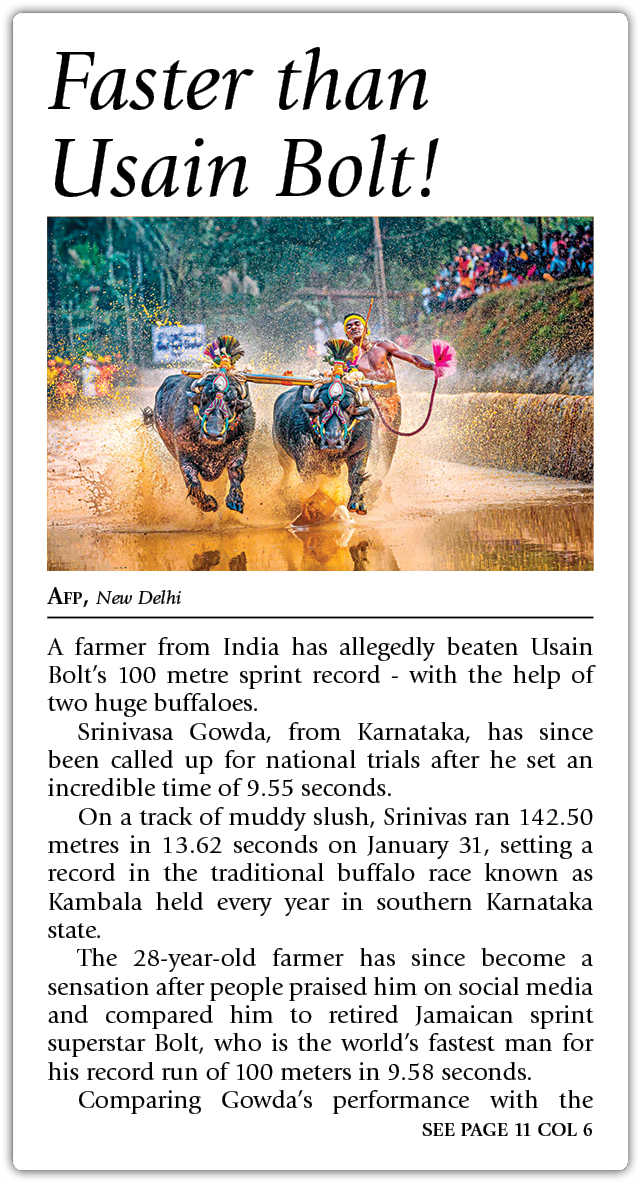 Faster than Usain Bolt!

AFP, New Delhi

A farmer from India has allegedly beaten Usain Bolt's 100 metre sprint record - with the help of two huge buffaloes.

Srinivasa Gowda, from Karnataka, has since been called up for national trials after he set an incredible time of 9.55 seconds.

On a track of muddy slush, Srinivas ran 142.50 metres in 13.62 seconds on January 31, setting a record in the traditional buffalo race known as Kambala held every year in southern Karnataka state.

The 28-year-old farmer has since become a sensation after people praised him on social media and compared him to retired Jamaican sprint superstar Bolt, who is the world's fastest man for his record run of 100 meters in 9.58 seconds.

Comparing Gowda's performance with the

SEE PAGE 11 COL 6